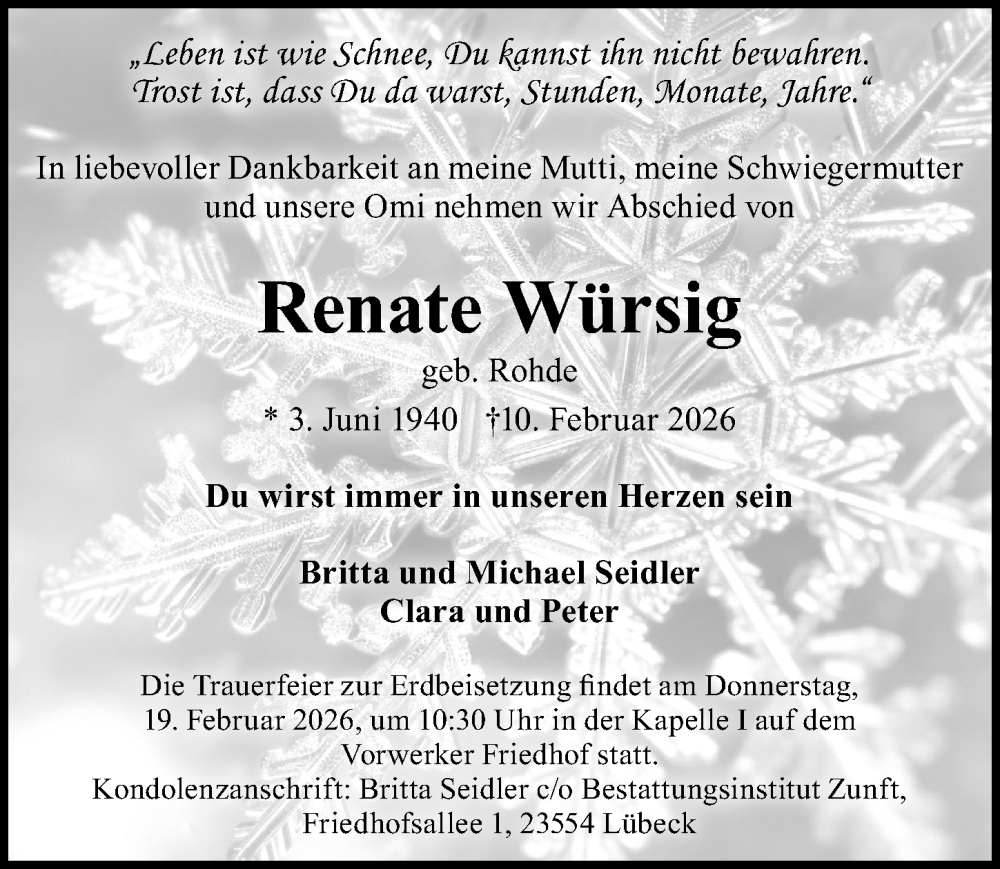 „Leben ist wie Schnee, Du kannst ihn nicht bewahren.
Trost ist, dass Du da warst, Stunden, Monate, Jahre.“

In liebevoller Dankbarkeit an meine Mutti, meine Schwiegermutter und unsere Omi nehmen wir Abschied von

Renate Würsig

geb. Rohde

* 3. Juni 1940 †10. Februar 2026

Du wirst immer in unseren Herzen sein

Britta und Michael Seidler
Clara und Peter

Die Trauerfeier zur Erdbeisetzung findet am Donnerstag, 19. Februar 2026, um 10:30 Uhr in der Kapelle I auf dem Vorwerker Friedhof statt.
Kondolenzanschrift: Britta Seidler c/o Bestattungsinstitut Zunft,
Friedhofsallee 1, 23554 Lübeck